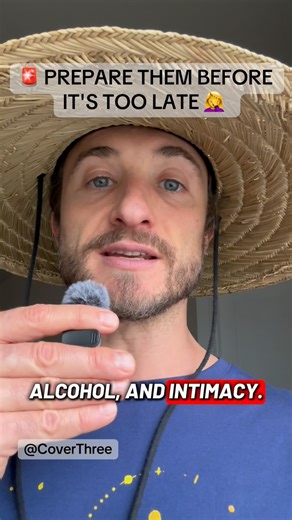 🚨 PREPARE THEM BEFORE IT'S TOO LATE 🤦‍♀️

ALCOHOL, AND INTIMACY.

@CoverThree